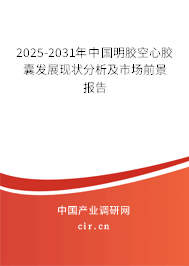 2025-2031年中国明胶空心胶囊发展现状分析及市场前景报告

中国产业调研网

cir.cn